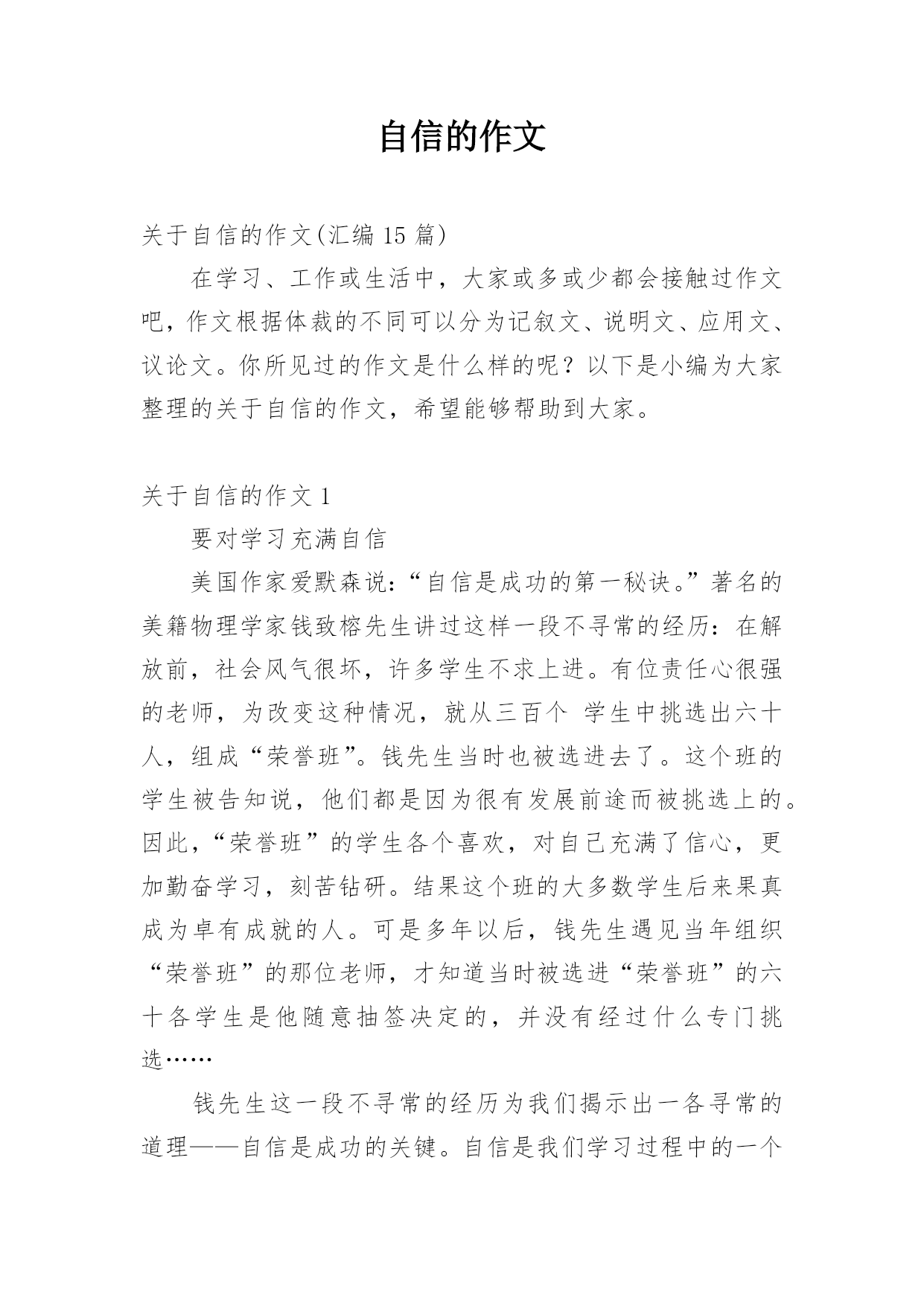 自信的作文

关于自信的作文(汇编 15 篇)

在学习、工作或生活中，大家或多或少都会接触过作文吧，作文根据体裁的不同可以分为记叙文、说明文、应用文、议论文。你所见过的作文是什么样的呢？以下是小编为大家整理的关于自信的作文，希望能够帮助到大家。

关于自信的作文 1

要对学习充满自信

美国作家爱默森说：“自信是成功的第一秘诀。”著名的美籍物理学家钱致榕先生讲过这样一段不寻常的经历：在解放前，社会风气很坏，许多学生不求上进。有位责任心很强的老师，为改变这种情况，就从三百个 学生中挑选出六十人，组成“荣誉班”。钱先生当时也被选进去了。这个班的学生被告知说，他们都是因为很有发展前途而被挑选上的。因此，“荣誉班”的学生各个喜欢，对自己充满了信心，更加勤奋学习，刻苦钻研。结果这个班的大多数学生后来果真成为卓有成就的人。可是多年以后，钱先生遇见当年组织“荣誉班”的那位老师，才知道当时被选进“荣誉班”的六十各学生是他随意抽签决定的，并没有经过什么专门挑选……

钱先生这一段不寻常的经历为我们揭示出一各寻常的道理——自信是成功的关键。自信是我们学习过程中的一个